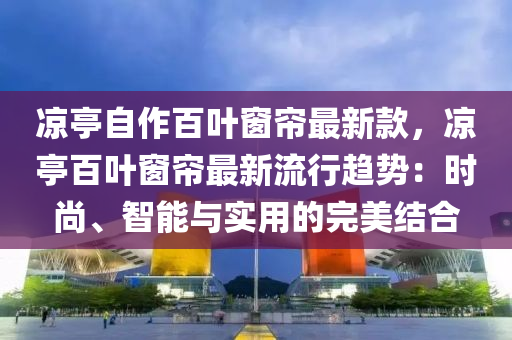 凉亭自作百叶窗帘最新款，凉亭百叶窗帘最新流行趋势：时尚、智能与实用的完美结合